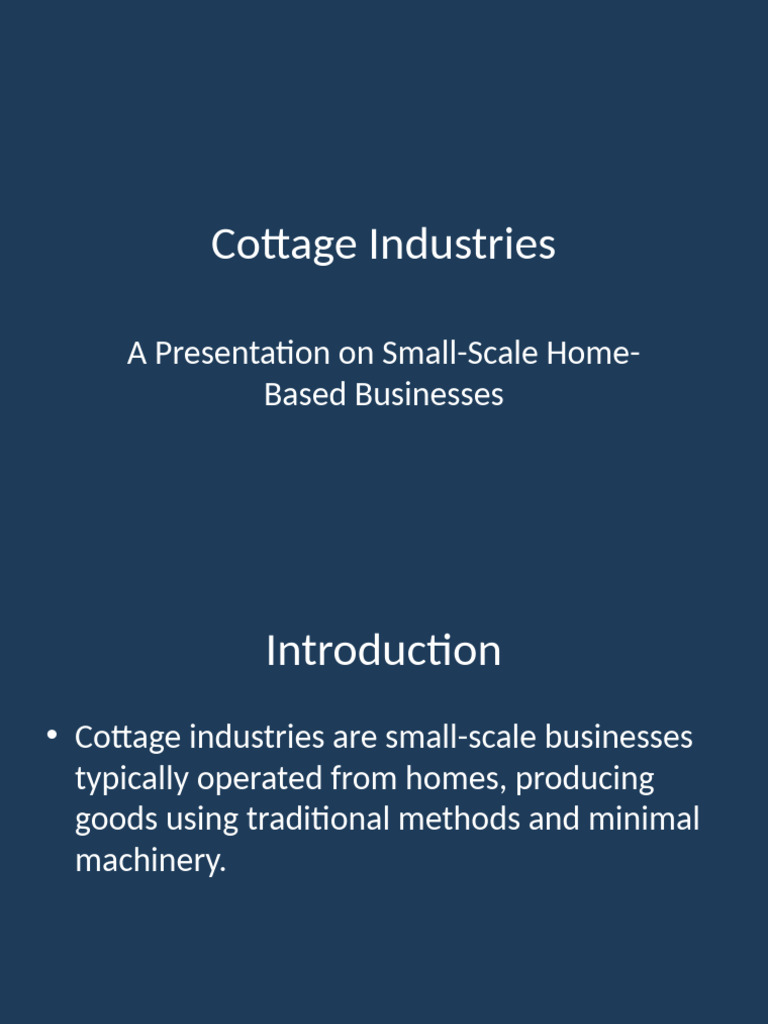 Cottage Industries

A Presentation on Small-Scale Home-Based Businesses

Introduction

• Cottage industries are small-scale businesses typically operated from homes, producing goods using traditional methods and minimal machinery.